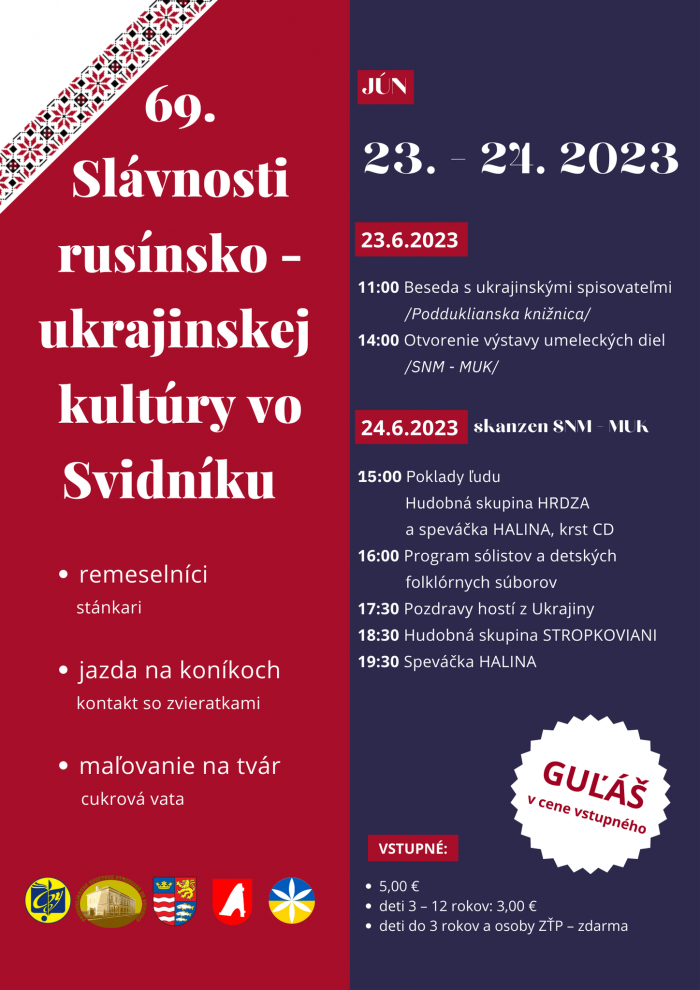 69.
Slávnosti rusínsko - ukrajinskej kultúry vo Svidníku

• remeselníci
stánkari

• jazda na koníkoch
kontakt so zvieratkami

• maľovanie na tvár
cukrová vata

JÚN

23. - 24. 2023

23.6.2023

11:00 Beseda s ukrajinskými spisovateľmi
/Podduklianska knižnica/
14:00 Otvorenie výstavy umeleckých diel
/SNM - MUK/

24.6.2023 skanzen SNM - MUK

15:00 Poklady ľudu
Hudobná skupina HRDZA
a speváčka HALINA, krst CD
16:00 Program sólistov a detských folklórnych súborov
17:30 Pozdravy hostí z Ukrajiny
18:30 Hudobná skupina STROPKOVIANI
19:30 Speváčka HALINA

GUĽÁŠ
v cene vstupného

VSTUPNÉ:
• 5,00 €
• deti 3 – 12 rokov: 3,00 €
• deti do 3 rokov a osoby ZŤP – zdarma